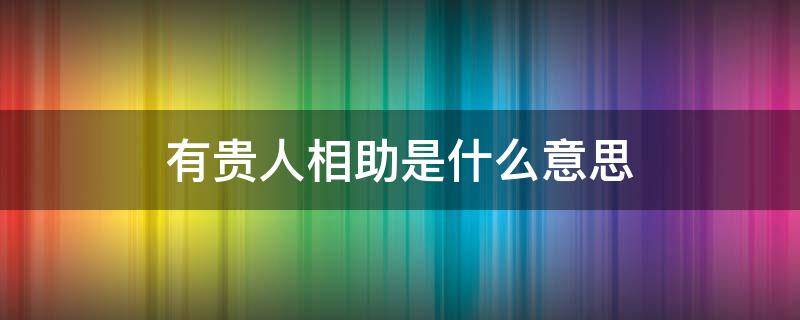 有贵人相助是什么意思